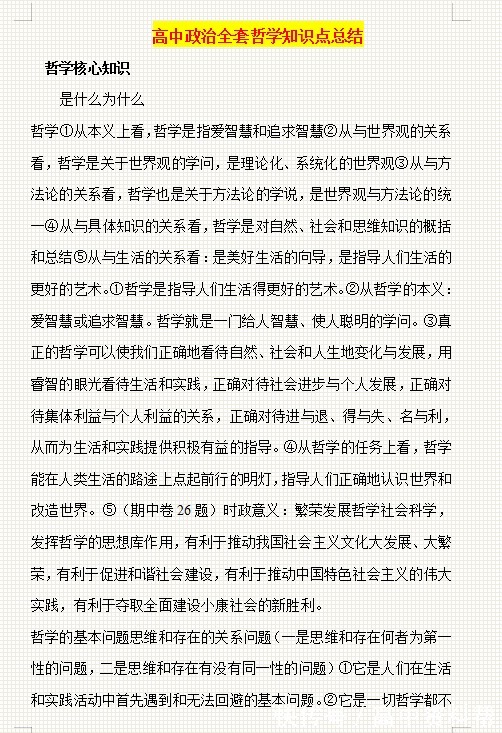 高中政治全套哲学知识点总结

哲学核心知识

是什么为什么

哲学①从本义上看，哲学是指爱智慧和追求智慧②从与世界观的关系看，哲学是关于世界观的学问，是理论化、系统化的世界观③从与方法论的关系看，哲学也是关于方法论的学说，是世界观与方法论的统一④从与具体知识的关系看，哲学是对自然、社会和思维知识的概括和总结⑤从与生活的关系看：是美好生活的向导，是指导人们生活的更好的艺术。①哲学是指导人们生活得更好的艺术。②从哲学的本义：爱智慧或追求智慧。哲学就是一门给人智慧、使人聪明的学问。③真正的哲学可以使我们正确地看待自然、社会和人生地变化与发展，用睿智的眼光看待生活和实践，正确对待社会进步与个人发展，正确对待集体利益与个人利益的关系，正确对待进与退、得与失、名与利，从而为生活和实践提供积极有益的指导。④从哲学的任务上看，哲学能在人类生活的路途上点起前行的明灯，指导人们正确地认识世界和改造世界。⑤（期中卷26题）时政意义：繁荣发展哲学社会科学，发挥哲学的思想库作用，有利于推动我国社会主义文化大发展、大繁荣，有利于促进和谐社会建设，有利于推动中国特色社会主义的伟大实践，有利于夺取全面建设小康社会的新胜利。

哲学的基本问题思维和存在的关系问题（一是思维和存在何者为第一性的问题，二是思维和存在有没有同一性的问题）①它是人们在生活和实践活动中首先遇到和无法回避的基本问题。②它是一切哲学都不